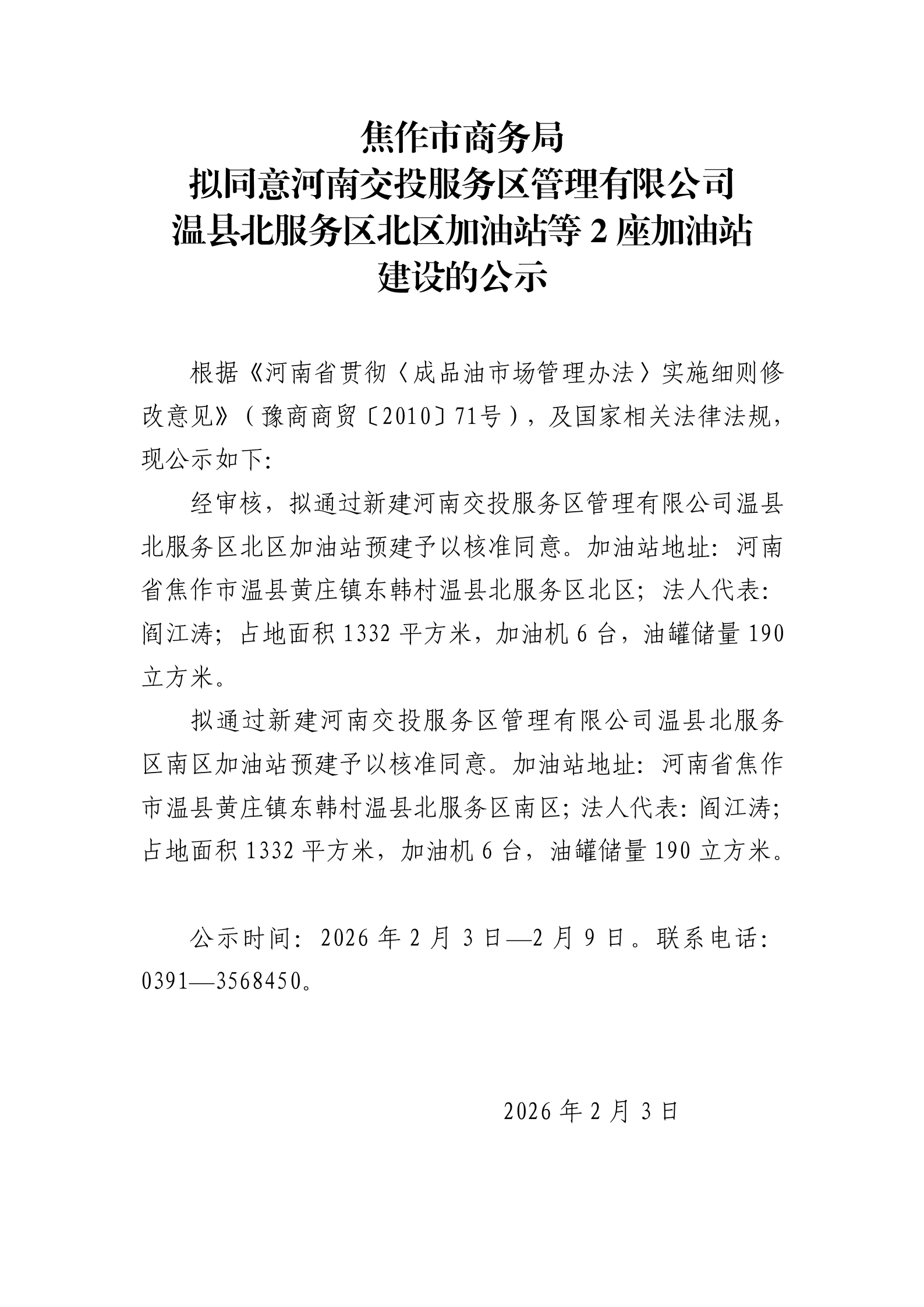 焦作市商务局
拟同意河南交投服务区管理有限公司
温县北服务区北区加油站等 2 座加油站
建设的公示

根据《河南省贯彻〈成品油市场管理办法〉实施细则修改意见》（豫商商贸〔2010〕71号），及国家相关法律法规，现公示如下：

经审核，拟通过新建河南交投服务区管理有限公司温县北服务区北区加油站预建予以核准同意。加油站地址：河南省焦作市温县黄庄镇东韩村温县北服务区北区；法人代表：阎江涛；占地面积 1332 平方米，加油机 6 台，油罐储量 190 立方米。

拟通过新建河南交投服务区管理有限公司温县北服务区南区加油站预建予以核准同意。加油站地址：河南省焦作市温县黄庄镇东韩村温县北服务区南区；法人代表：阎江涛；占地面积 1332 平方米，加油机 6 台，油罐储量 190 立方米。

公示时间：2026 年 2 月 3 日—2 月 9 日。联系电话：0391—3568450。

2026 年 2 月 3 日